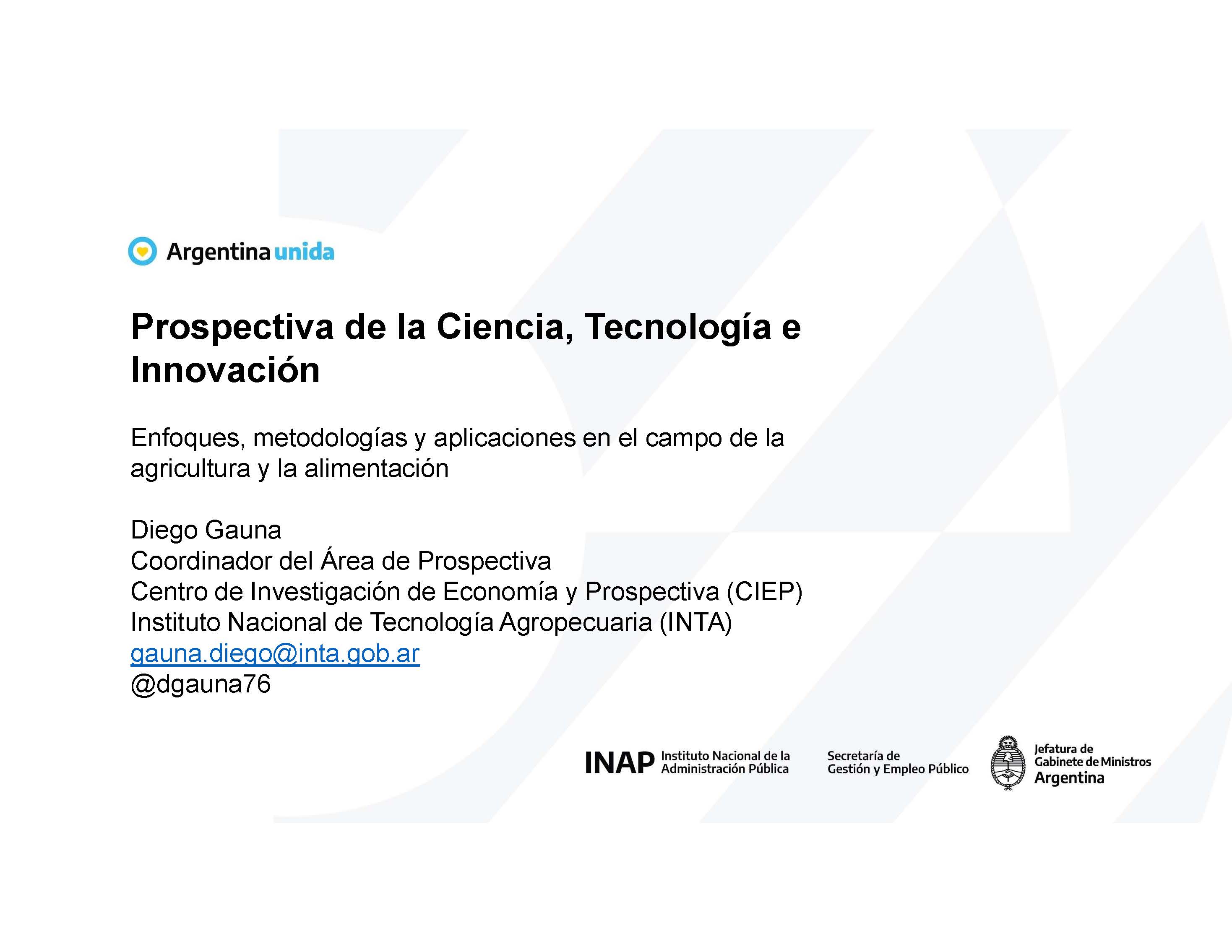 Argentina unida

Prospectiva de la Ciencia, Tecnología e Innovación

Enfoques, metodologías y aplicaciones en el campo de la agricultura y la alimentación

Diego Gauna
Coordinador del Área de Prospectiva
Centro de Investigación de Economía y Prospectiva (CIEP)
Instituto Nacional de Tecnología Agropecuaria (INTA)
gauna.diego@inta.gob.ar
@dgauna76

INAP Instituto Nacional de la Administración Pública

Secretaría de Gestión y Empleo Público

Jefatura de Gabinete de Ministros Argentina